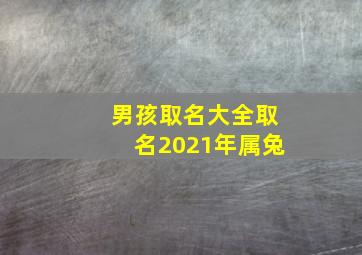 男孩取名大全取名2021年属兔